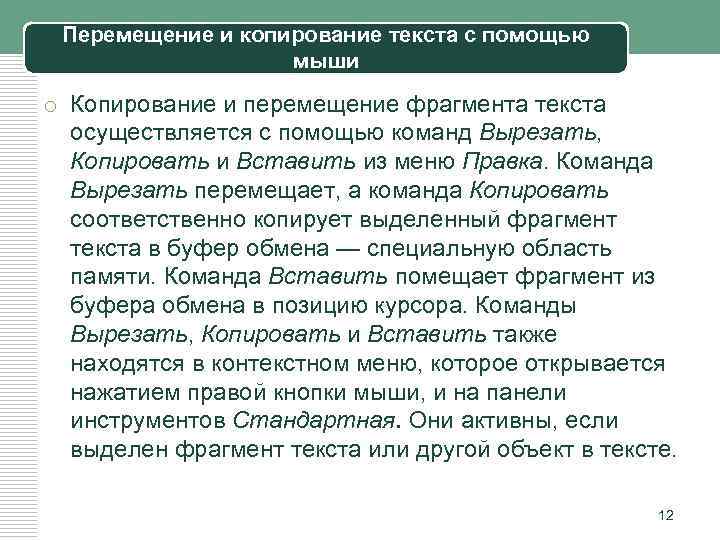 Перемещение и копирование текста с помощью мыши

Копирование и перемещение фрагмента текста осуществляется с помощью команд Вырезать, Копировать и Вставить из меню Правка. Команда Вырезать перемещает, а команда Копировать соответственно копирует выделенный фрагмент текста в буфер обмена — специальную область памяти. Команда Вставить помещает фрагмент из буфера обмена в позицию курсора. Команды Вырезать, Копировать и Вставить также находятся в контекстном меню, которое открывается нажатием правой кнопки мыши, и на панели инструментов Стандартная. Они активны, если выделен фрагмент текста или другой объект в тексте.

12